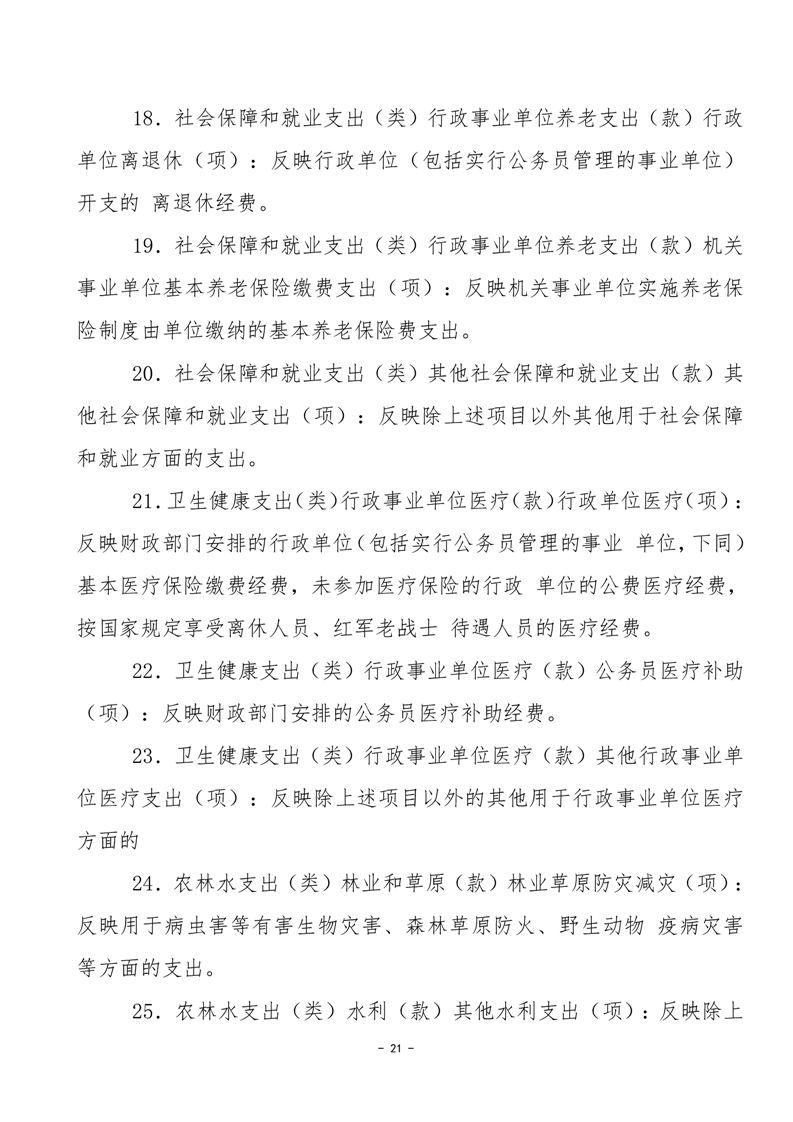 18．社会保障和就业支出（类）行政事业单位养老支出（款）行政单位离退休（项）：反映行政单位（包括实行公务员管理的事业单位）开支的 离退休经费。

19．社会保障和就业支出（类）行政事业单位养老支出（款）机关事业单位基本养老保险缴费支出（项）：反映机关事业单位实施养老保险制度由单位缴纳的基本养老保险费支出。

20．社会保障和就业支出（类）其他社会保障和就业支出（款）其他社会保障和就业支出（项）：反映除上述项目以外其他用于社会保障和就业方面的支出。

21．卫生健康支出(类)行政事业单位医疗(款)行政单位医疗(项)：反映财政部门安排的行政单位(包括实行公务员管理的事业 单位，下同)基本医疗保险缴费经费，未参加医疗保险的行政 单位的公费医疗经费，按国家规定享受离休人员、红军老战士 待遇人员的医疗经费。

22．卫生健康支出（类）行政事业单位医疗（款）公务员医疗补助（项）：反映财政部门安排的公务员医疗补助经费。

23．卫生健康支出（类）行政事业单位医疗（款）其他行政事业单位医疗支出（项）：反映除上述项目以外的其他用于行政事业单位医疗方面的

24．农林水支出（类）林业和草原（款）林业草原防灾减灾（项）：反映用于病虫害等有害生物灾害、森林草原防火、野生动物 疫病灾害等方面的支出。

25．农林水支出（类）水利（款）其他水利支出（项）：反映除上

- 21 -